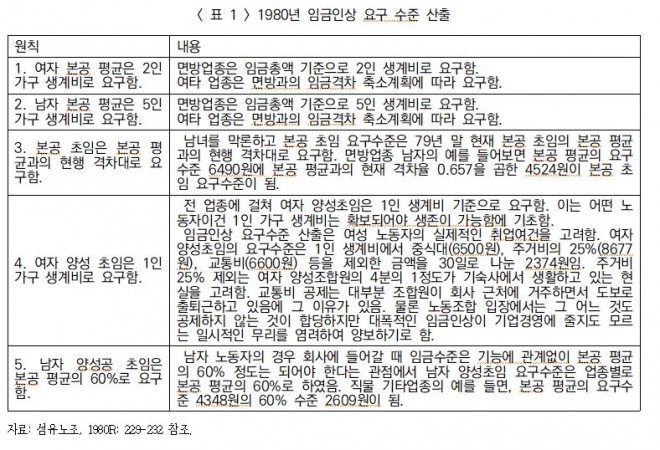 〈 표 1 〉 1980년 임금인상 요구 수준 산출

| 원칙 | 내용 |
|---|---|
| 1. 여자 본공 평균은 2인 가구 생계비로 요구함. | 면방업종은 임금총액 기준으로 2인 생계비로 요구함. 여타 업종은 면방과의 임금격차 축소계획에 따라 요구함. |
| 2. 남자 본공 평균은 5인 가구 생계비로 요구함. | 면방업종은 임금총액 기준으로 5인 생계비로 요구함. 여타 업종은 면방과의 임금격차 축소계획에 따라 요구함. |
| 3. 본공 초임은 본공 평균과의 현행 격차대로 요구함. | 남녀를 막론하고 본공 초임 요구수준은 79년 말 현재 본공 초임의 본공 평균과의 현행 격차대로 요구함. 면방업종 남자의 예를 들어보면 본공 평균의 요구수준 6490원에 본공 평균과의 현재 격차율 0.657을 곱한 4524원이 본공 초임 요구수준이 됨. |
| 4. 여자 양성 초임은 1인 가구 생계비로 요구함. | 전 업종에 걸쳐 여자 양성초임은 1인 생계비 기준으로 요구함. 이는 어떤 노동자이건 1인 가구 생계비는 확보되어야 생존이 가능함에 기초함. 임금인상 요구수준 산출은 여성 노동자의 실제적인 취업여건을 고려함. 여자 양성초임의 요구수준은 1인 생계비에서 중식대(6500원), 주거비의 25%(8677원), 교통비(6600원) 등을 제외한 금액을 30일로 나눈 2374원임. 주거비 25% 제외는 여자 양성조합원의 4분의 1정도가 기숙사에서 생활하고 있는 현실을 고려함. 교통비 공제는 대부분 조합원이 회사 근처에 거주하면서 도보로 출퇴근하고 있음에 그 이유가 있음. 물론 노동조합 입장에서는 그 어느 것도 공제하지 않는 것이 합당하지만 대폭적인 임금인상이 기업경영에 줄지도 모르는 일시적인 무리를 염려하여 양보하기로 함. |
| 5. 남자 양성공 초임은 본공 평균의 60%로 요구함. | 남자 노동자의 경우 회사에 들어갈 때 임금수준은 기능에 관계없이 본공 평균의 60% 정도는 되어야 한다는 관점에서 남자 양성초임 요구수준은 업종별로 본공 평균의 60%로 하였음. 직물 기타업종의 예를 들면, 본공 평균의 요구수준 4348원의 60% 수준 2609원이 됨. |

자료: 섬유노조, 1980R: 229-232 참조.